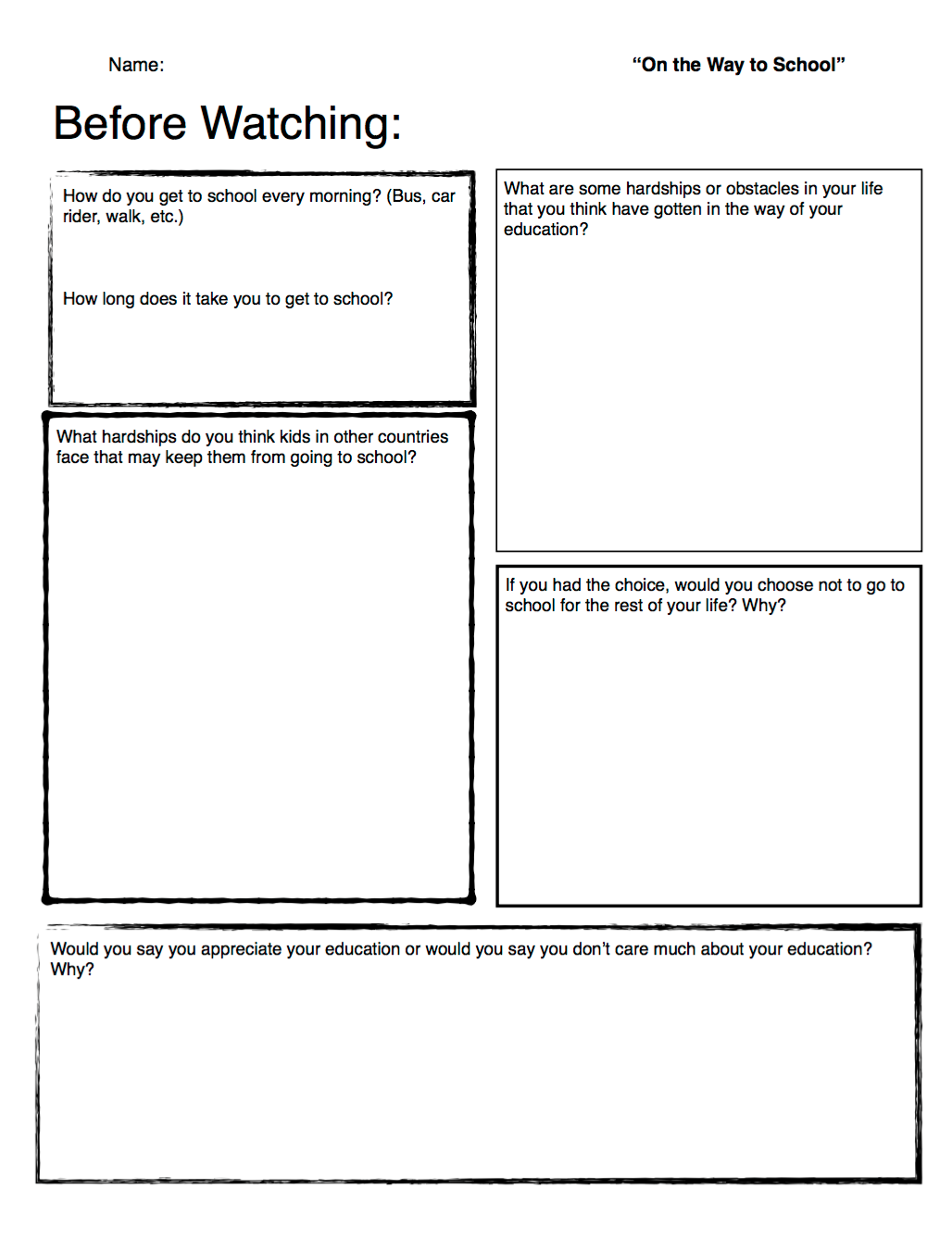 Name:

"On the Way to School"

Before Watching:

How do you get to school every morning? (Bus, car rider, walk, etc.)

How long does it take you to get to school?

What hardships do you think kids in other countries face that may keep them from going to school?

What are some hardships or obstacles in your life that you think have gotten in the way of your education?

If you had the choice, would you choose not to go to school for the rest of your life? Why?

Would you say you appreciate your education or would you say you don't care much about your education? Why?